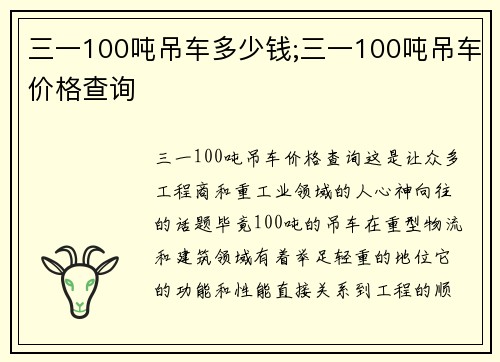 三一100吨吊车多少钱;三一100吨吊车价格查询

三一100吨吊车价格查询这是让众多工程商和重工业领域的人心神向往的话题毕竟100吨的吊车在重型物流和建筑领域有着举足轻重的地位它的功能和性能直接关系到工程的顺